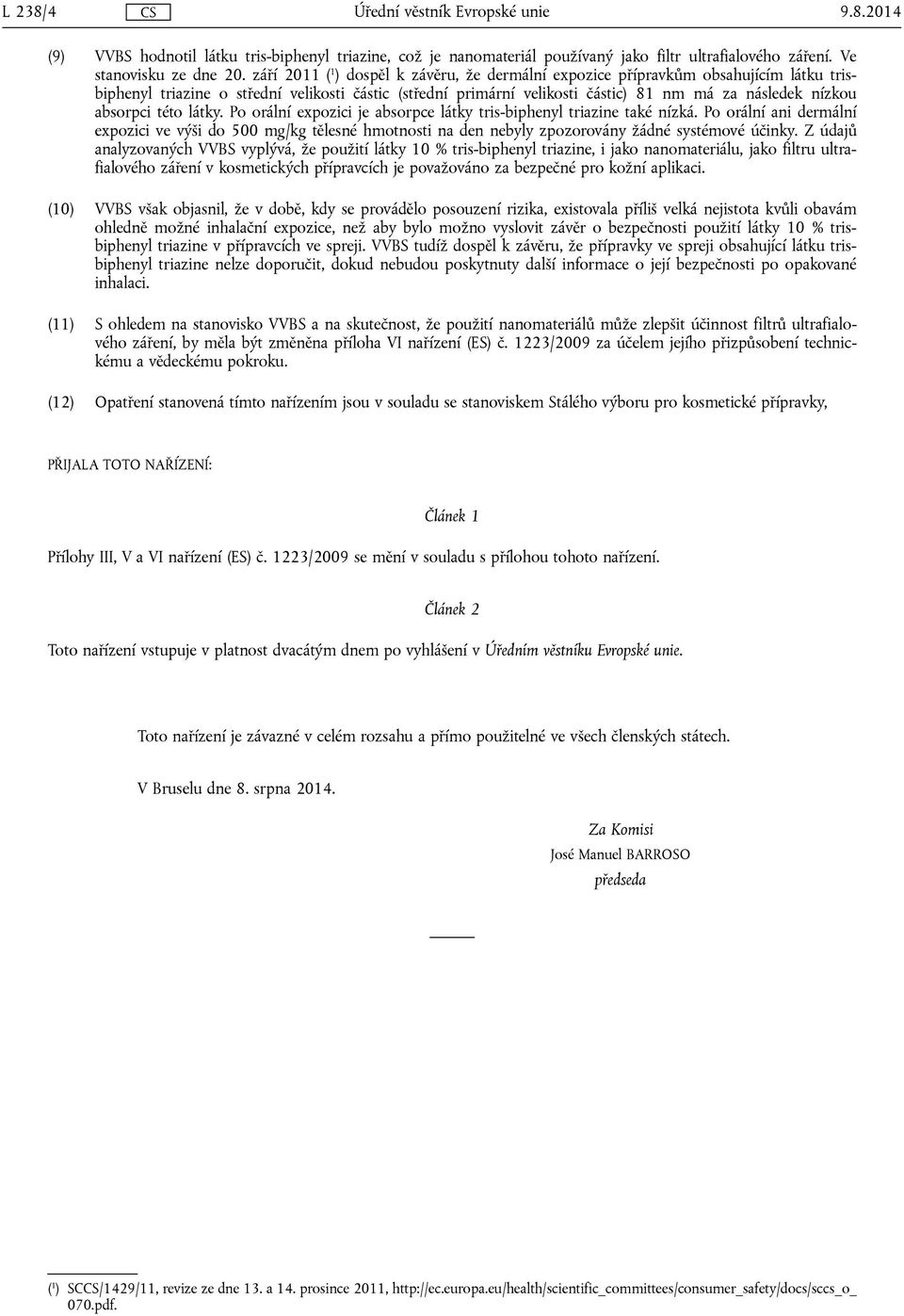 L 238/4 CS Úřední věstník Evropské unie 9.8.2014

(9) VVBS hodnotil látku tris-biphenyl triazine, což je nanomateriál používaný jako filtr ultrafialového záření. Ve stanovisku ze dne 20. září 2011 ($^1$) dospěl k závěru, že dermální expozice přípravkům obsahujícím látku tris-biphenyl triazine o střední velikosti částic (střední primární velikosti částic) 81 nm má za následek nízkou absorpci této látky. Po orální expozici je absorpce látky tris-biphenyl triazine také nízká. Po orální ani dermální expozici ve výši do 500 mg/kg tělesné hmotnosti na den nebyly zpozorovány žádné systémové účinky. Z údajů analyzovaných VVBS vyplývá, že použití látky 10 % tris-biphenyl triazine, i jako nanomateriálu, jako filtru ultrafialového záření v kosmetických přípravcích je považováno za bezpečné pro kožní aplikaci.

(10) VVBS však objasnil, že v době, kdy se provádělo posouzení rizika, existovala příliš velká nejistota kvůli obavám ohledně možné inhalační expozice, než aby bylo možno vyslovit závěr o bezpečnosti použití látky 10 % tris-biphenyl triazine v přípravcích ve spreji. VVBS tudíž dospěl k závěru, že přípravky ve spreji obsahující látku tris-biphenyl triazine nelze doporučit, dokud nebudou poskytnuty další informace o její bezpečnosti po opakované inhalaci.

(11) S ohledem na stanovisko VVBS a na skutečnost, že použití nanomateriálů může zlepšit účinnost filtrů ultrafialového záření, by měla být změněna příloha VI nařízení (ES) č. 1223/2009 za účelem jejího přizpůsobení technickému a vědeckému pokroku.

(12) Opatření stanovená tímto nařízením jsou v souladu se stanoviskem Stálého výboru pro kosmetické přípravky,

PŘIJALA TOTO NAŘÍZENÍ:

Článek 1

Přílohy III, V a VI nařízení (ES) č. 1223/2009 se mění v souladu s přílohou tohoto nařízení.

Článek 2

Toto nařízení vstupuje v platnost dvacátým dnem po vyhlášení v Úředním věstníku Evropské unie.

Toto nařízení je závazné v celém rozsahu a přímo použitelné ve všech členských státech.

V Bruselu dne 8. srpna 2014.

Za Komisi
José Manuel BARROSO
předseda

($^1$) SCCS/1429/11, revize ze dne 13. a 14. prosince 2011, http://ec.europa.eu/health/scientific_committees/consumer_safety/docs/sccs_o_070.pdf.